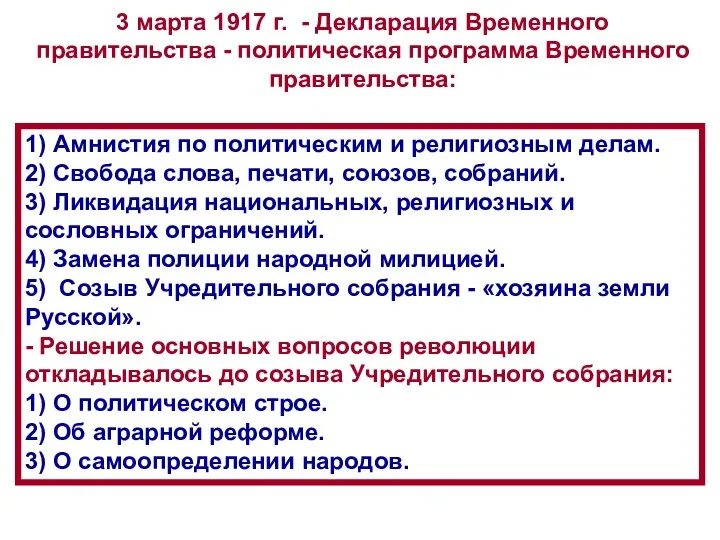 3 марта 1917 г. - Декларация Временного правительства - политическая программа Временного правительства:

1) Амнистия по политическим и религиозным делам.
2) Свобода слова, печати, союзов, собраний.
3) Ликвидация национальных, религиозных и сословных ограничений.
4) Замена полиции народной милицией.
5) Созыв Учредительного собрания - «хозяина земли Русской».
- Решение основных вопросов революции откладывалось до созыва Учредительного собрания:
1) О политическом строе.
2) Об аграрной реформе.
3) О самоопределении народов.